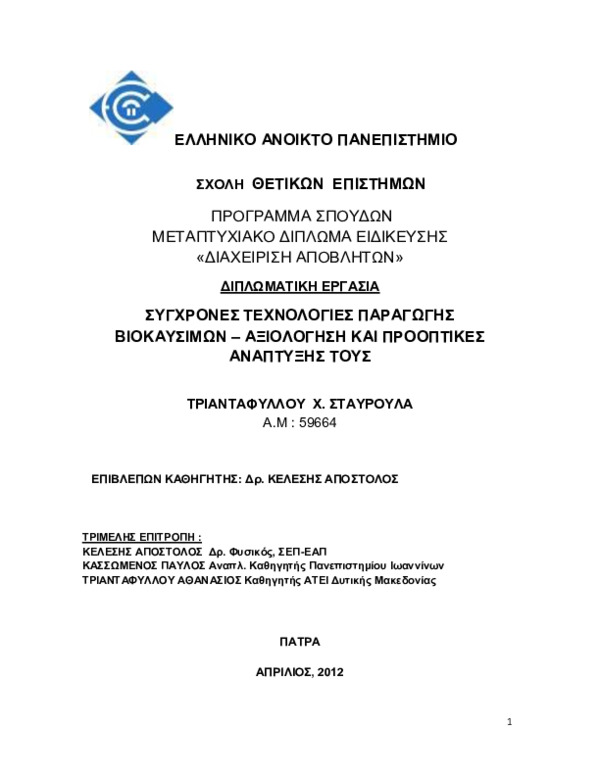 ΕΛΛΗΝΙΚΟ ΑΝΟΙΚΤΟ ΠΑΝΕΠΙΣΤΗΜΙΟ

ΣΧΟΛΗ ΘΕΤΙΚΩΝ ΕΠΙΣΤΗΜΩΝ

ΠΡΟΓΡΑΜΜΑ ΣΠΟΥΔΩΝ
ΜΕΤΑΠΤΥΧΙΑΚΟ ΔΙΠΛΩΜΑ ΕΙΔΙΚΕΥΣΗΣ
«ΔΙΑΧΕΙΡΙΣΗ ΑΠΟΒΛΗΤΩΝ»

ΔΙΠΛΩΜΑΤΙΚΗ ΕΡΓΑΣΙΑ

ΣΥΓΧΡΟΝΕΣ ΤΕΧΝΟΛΟΓΙΕΣ ΠΑΡΑΓΩΓΗΣ ΒΙΟΚΑΥΣΙΜΩΝ – ΑΞΙΟΛΟΓΗΣΗ ΚΑΙ ΠΡΟΟΠΤΙΚΕΣ ΑΝΑΠΤΥΞΗΣ ΤΟΥΣ

ΤΡΙΑΝΤΑΦΥΛΛΟΥ Χ. ΣΤΑΥΡΟΥΛΑ
Α.Μ : 59664

ΕΠΙΒΛΕΠΩΝ ΚΑΘΗΓΗΤΗΣ: Δρ. ΚΕΛΕΣΗΣ ΑΠΟΣΤΟΛΟΣ

ΤΡΙΜΕΛΗΣ ΕΠΙΤΡΟΠΗ :
ΚΕΛΕΣΗΣ ΑΠΟΣΤΟΛΟΣ Δρ. Φυσικός, ΣΕΠ-ΕΑΠ
ΚΑΣΣΩΜΕΝΟΣ ΠΑΥΛΟΣ Αναπλ. Καθηγητής Πανεπιστημίου Ιωαννίνων
ΤΡΙΑΝΤΑΦΥΛΛΟΥ ΑΘΑΝΑΣΙΟΣ Καθηγητής ΑΤΕΙ Δυτικής Μακεδονίας

ΠΑΤΡΑ

ΑΠΡΙΛΙΟΣ, 2012

1